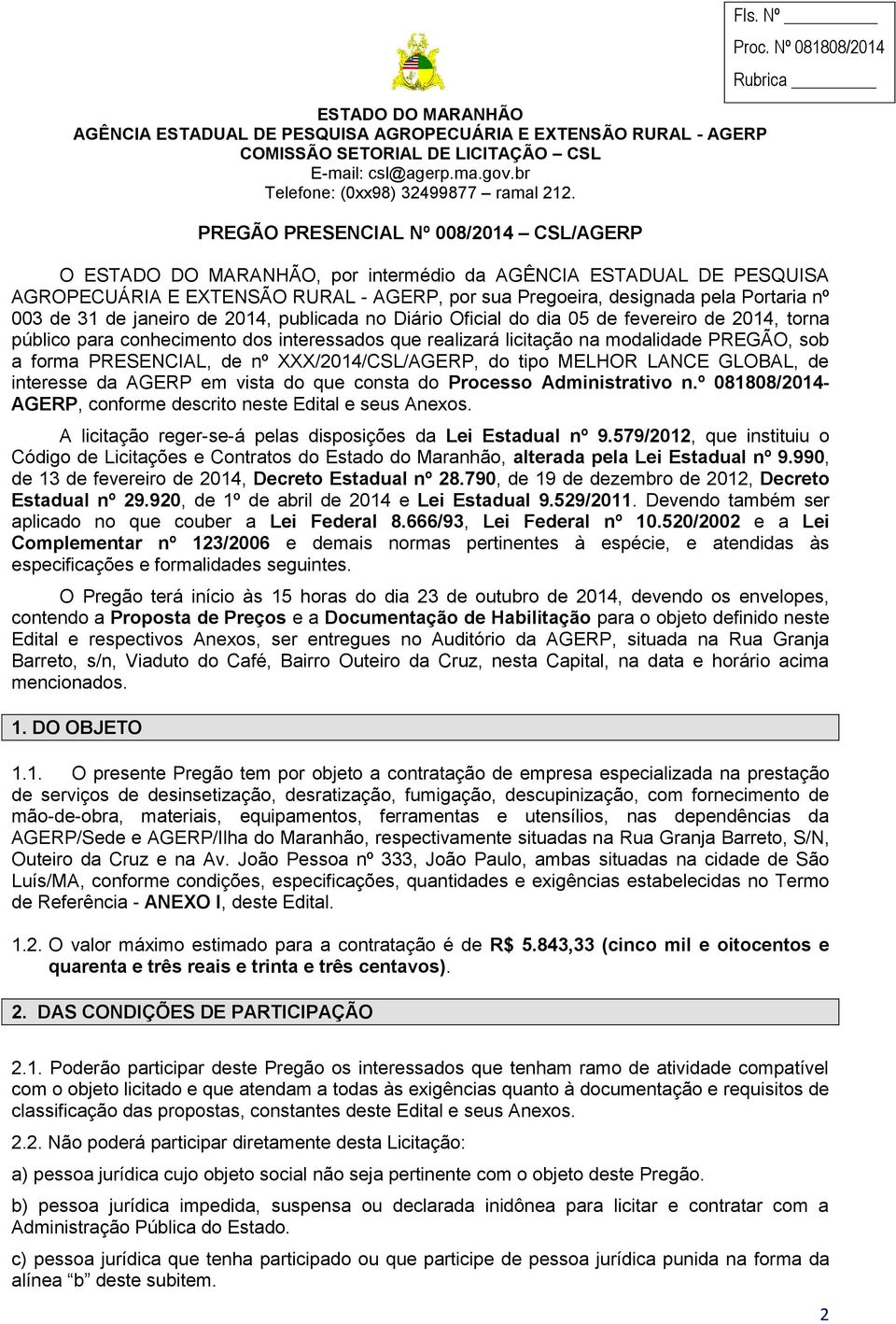 Fls. Nº ________
Proc. Nº 081808/2014
Rubrica ________

ESTADO DO MARANHÃO
AGÊNCIA ESTADUAL DE PESQUISA AGROPECUÁRIA E EXTENSÃO RURAL - AGERP
COMISSÃO SETORIAL DE LICITAÇÃO – CSL
E-mail: csl@agerp.ma.gov.br
Telefone: (0xx98) 32499877 – ramal 212.

PREGÃO PRESENCIAL Nº 008/2014 – CSL/AGERP

O ESTADO DO MARANHÃO, por intermédio da AGÊNCIA ESTADUAL DE PESQUISA AGROPECUÁRIA E EXTENSÃO RURAL - AGERP, por sua Pregoeira, designada pela Portaria nº 003 de 31 de janeiro de 2014, publicada no Diário Oficial do dia 05 de fevereiro de 2014, torna público para conhecimento dos interessados que realizará licitação na modalidade PREGÃO, sob a forma PRESENCIAL, de nº XXX/2014/CSL/AGERP, do tipo MELHOR LANCE GLOBAL, de interesse da AGERP em vista do que consta do Processo Administrativo n.º 081808/2014-AGERP, conforme descrito neste Edital e seus Anexos.

A licitação reger-se-á pelas disposições da Lei Estadual nº 9.579/2012, que instituiu o Código de Licitações e Contratos do Estado do Maranhão, alterada pela Lei Estadual nº 9.990, de 13 de fevereiro de 2014, Decreto Estadual nº 28.790, de 19 de dezembro de 2012, Decreto Estadual nº 29.920, de 1º de abril de 2014 e Lei Estadual 9.529/2011. Devendo também ser aplicado no que couber a Lei Federal 8.666/93, Lei Federal nº 10.520/2002 e a Lei Complementar nº 123/2006 e demais normas pertinentes à espécie, e atendidas às especificações e formalidades seguintes.

O Pregão terá início às 15 horas do dia 23 de outubro de 2014, devendo os envelopes, contendo a Proposta de Preços e a Documentação de Habilitação para o objeto definido neste Edital e respectivos Anexos, ser entregues no Auditório da AGERP, situada na Rua Granja Barreto, s/n, Viaduto do Café, Bairro Outeiro da Cruz, nesta Capital, na data e horário acima mencionados.

1. DO OBJETO

1.1. O presente Pregão tem por objeto a contratação de empresa especializada na prestação de serviços de desinsetização, desratização, fumigação, descupinização, com fornecimento de mão-de-obra, materiais, equipamentos, ferramentas e utensílios, nas dependências da AGERP/Sede e AGERP/Ilha do Maranhão, respectivamente situadas na Rua Granja Barreto, S/N, Outeiro da Cruz e na Av. João Pessoa nº 333, João Paulo, ambas situadas na cidade de São Luís/MA, conforme condições, especificações, quantidades e exigências estabelecidas no Termo de Referência - ANEXO I, deste Edital.

1.2. O valor máximo estimado para a contratação é de R$ 5.843,33 (cinco mil e oitocentos e quarenta e três reais e trinta e três centavos).

2. DAS CONDIÇÕES DE PARTICIPAÇÃO

2.1. Poderão participar deste Pregão os interessados que tenham ramo de atividade compatível com o objeto licitado e que atendam a todas às exigências quanto à documentação e requisitos de classificação das propostas, constantes deste Edital e seus Anexos.

2.2. Não poderá participar diretamente desta Licitação:

a) pessoa jurídica cujo objeto social não seja pertinente com o objeto deste Pregão.

b) pessoa jurídica impedida, suspensa ou declarada inidônea para licitar e contratar com a Administração Pública do Estado.

c) pessoa jurídica que tenha participado ou que participe de pessoa jurídica punida na forma da alínea “b” deste subitem.

2